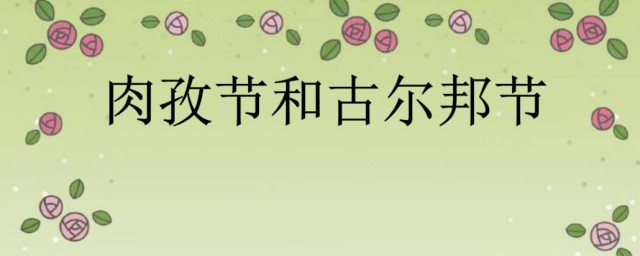 肉孜节和古尔邦节